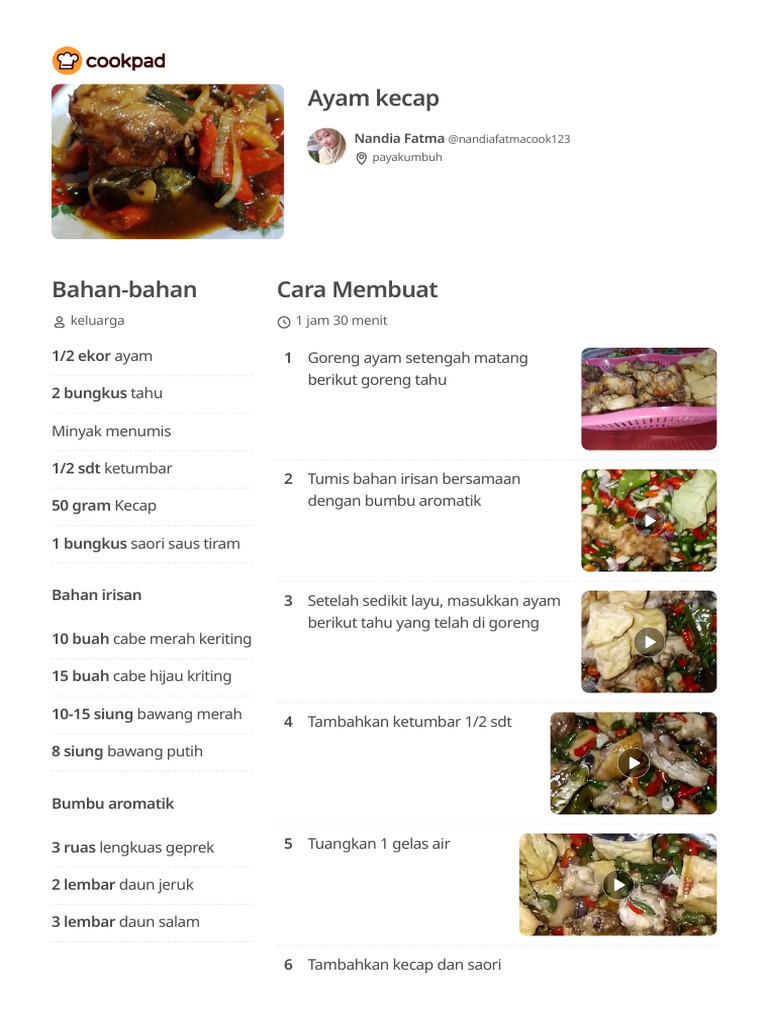 cookpad

Ayam kecap

Nandia Fatma @nandiafatmacook123
payakumbuh

Bahan-bahan

keluarga

1/2 ekor ayam

2 bungkus tahu

Minyak menumis

1/2 sdt ketumbar

50 gram Kecap

1 bungkus saori saus tiram

Bahan irisan

10 buah cabe merah keriting

15 buah cabe hijau kriting

10-15 siung bawang merah

8 siung bawang putih

Bumbu aromatik

3 ruas lengkuas geprek

2 lembar daun jeruk

3 lembar daun salam

Cara Membuat

1 jam 30 menit

1 Goreng ayam setengah matang berikut goreng tahu

2 Tumis bahan irisan bersamaan dengan bumbu aromatik

3 Setelah sedikit layu, masukkan ayam berikut tahu yang telah di goreng

4 Tambahkan ketumbar 1/2 sdt

5 Tuangkan 1 gelas air

6 Tambahkan kecap dan saori